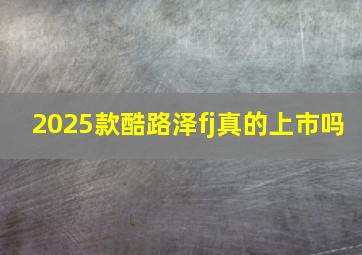 2025款酷路泽fj真的上市吗